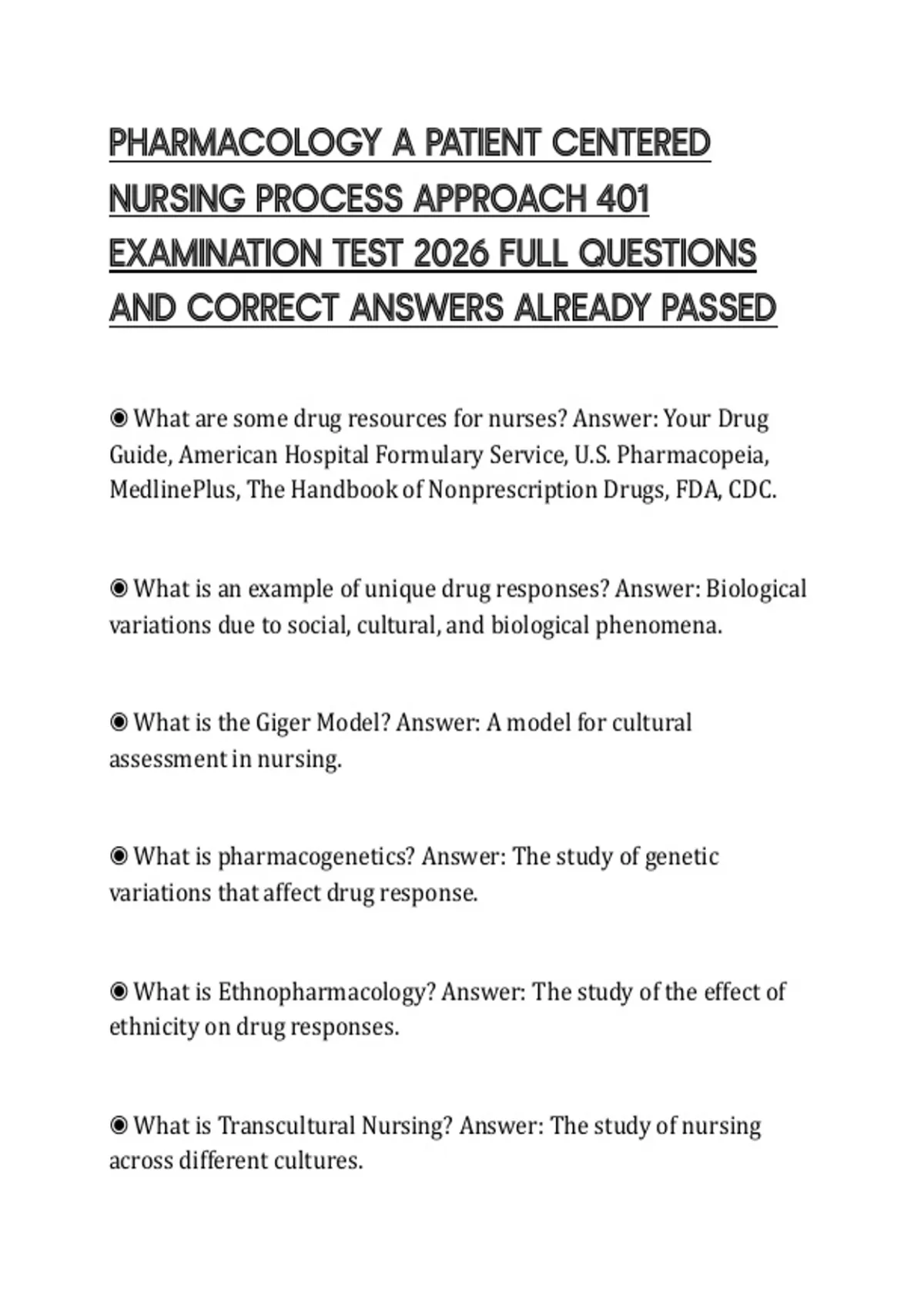 PHARMACOLOGY A PATIENT CENTERED NURSING PROCESS APPROACH 401 EXAMINATION TEST 2026 FULL QUESTIONS AND CORRECT ANSWERS ALREADY PASSED

◉ What are some drug resources for nurses? Answer: Your Drug Guide, American Hospital Formulary Service, U.S. Pharmacopeia, MedlinePlus, The Handbook of Nonprescription Drugs, FDA, CDC.

◉ What is an example of unique drug responses? Answer: Biological variations due to social, cultural, and biological phenomena.

◉ What is the Giger Model? Answer: A model for cultural assessment in nursing.

◉ What is pharmacogenetics? Answer: The study of genetic variations that affect drug response.

◉ What is Ethnopharmacology? Answer: The study of the effect of ethnicity on drug responses.

◉ What is Transcultural Nursing? Answer: The study of nursing across different cultures.